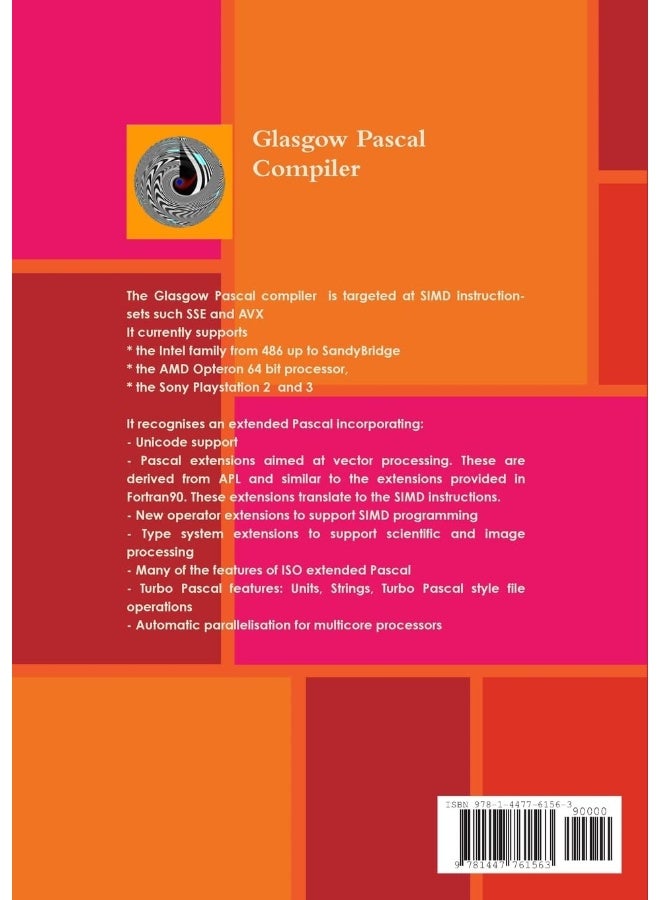 Glasgow Pascal Compiler

The Glasgow Pascal compiler is targeted at SIMD instruction-sets such SSE and AVX
It currently supports
* the Intel family from 486 up to SandyBridge
* the AMD Opteron 64 bit processor,
* the Sony Playstation 2 and 3

It recognises an extended Pascal incorporating:
- Unicode support
- Pascal extensions aimed at vector processing. These are derived from APL and similar to the extensions provided in Fortran90. These extensions translate to the SIMD instructions.
- New operator extensions to support SIMD programming
- Type system extensions to support scientific and image processing
- Many of the features of ISO extended Pascal
- Turbo Pascal features: Units, Strings, Turbo Pascal style file operations
- Automatic parallelisation for multicore processors

ISBN 978-1-4477-6156-3
90000
9 781447 761563